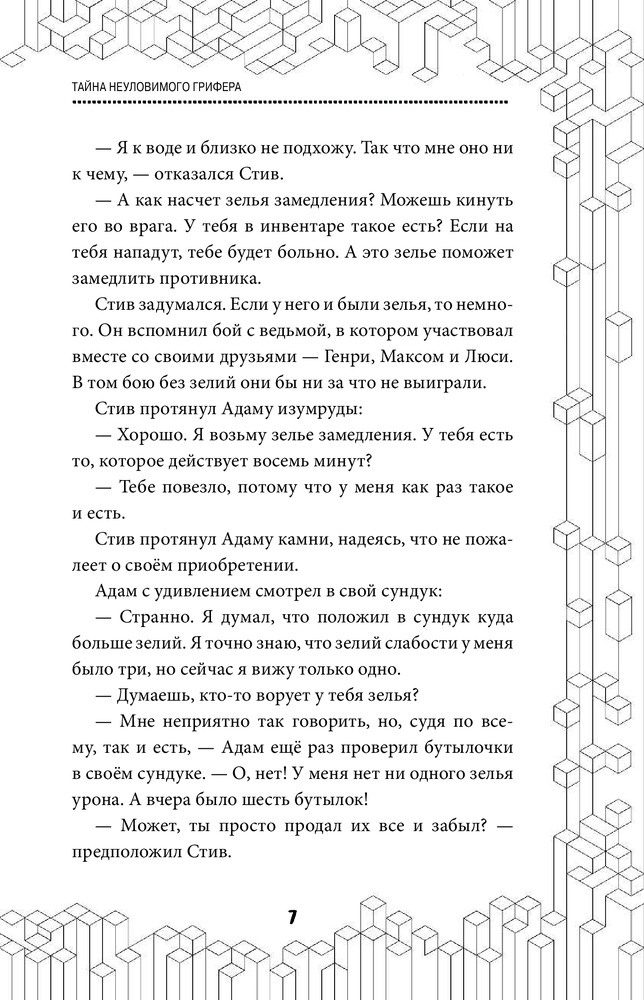 ТАЙНА НЕУЛОВИМОГО ГРИФЕРА

— Я к воде и близко не подхожу. Так что мне оно ни к чему, — отказался Стив.

— А как насчет зелья замедления? Можешь кинуть его во врага. У тебя в инвентаре такое есть? Если на тебя нападут, тебе будет больно. А это зелье поможет замедлить противника.

Стив задумался. Если у него и были зелья, то немного. Он вспомнил бой с ведьмой, в котором участвовал вместе со своими друзьями — Генри, Максом и Люси. В том бою без зелий они бы ни за что не выиграли.

Стив протянул Адаму изумруды:

— Хорошо. Я возьму зелье замедления. У тебя есть то, которое действует восемь минут?

— Тебе повезло, потому что у меня как раз такое и есть.

Стив протянул Адаму камни, надеясь, что не пожалеет о своём приобретении.

Адам с удивлением смотрел в свой сундук:

— Странно. Я думал, что положил в сундук куда больше зелий. Я точно знаю, что зелий слабости у меня было три, но сейчас я вижу только одно.

— Думаешь, кто-то ворует у тебя зелья?

— Мне неприятно так говорить, но, судя по всему, так и есть, — Адам ещё раз проверил бутылочки в своём сундуке. — О, нет! У меня нет ни одного зелья урона. А вчера было шесть бутылок!

— Может, ты просто продал их все и забыл? — предположил Стив.

7